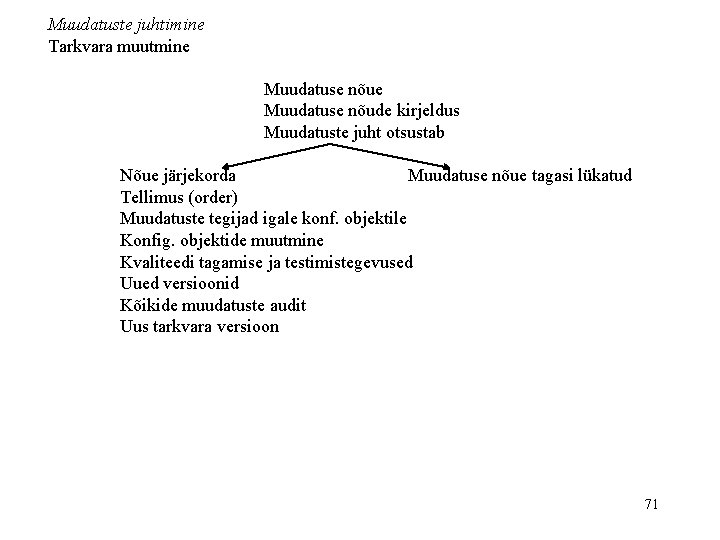 Muudatuste juhtimine
Tarkvara muutmine

Muudatuse nõue
Muudatuse nõude kirjeldus
Muudatuste juht otsustab

Nõue järjekorda
Tellimus (order)
Muudatuste tegijad igale konf. objektile
Konfig. objektide muutmine
Kvaliteedi tagamise ja testimistegevused
Uued versioonid
Kõikide muudatuste audit
Uus tarkvara versioon

Muudatuse nõue tagasi lükatud

71